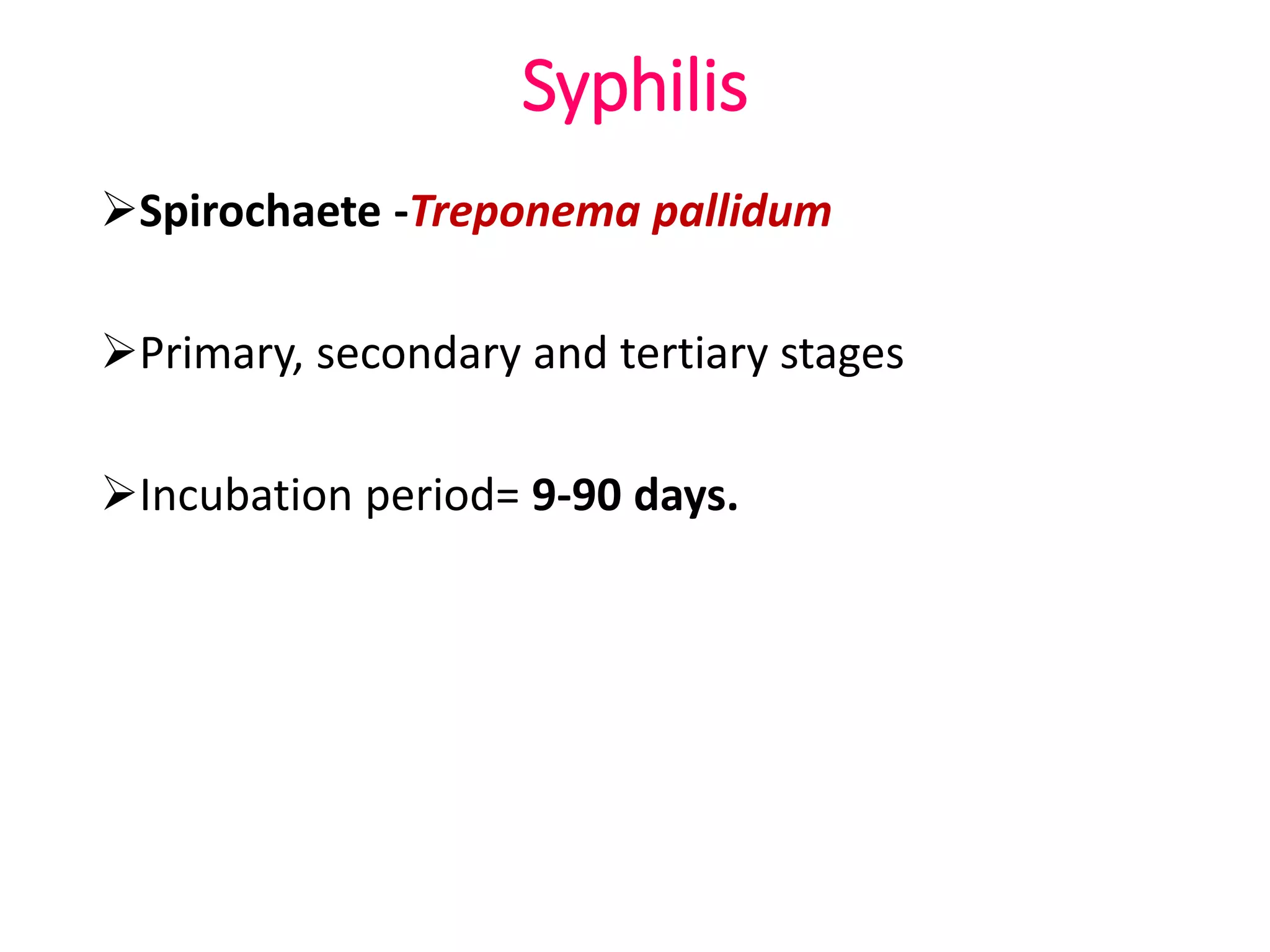 Syphilis

➢Spirochaete -Treponema pallidum

➢Primary, secondary and tertiary stages

➢Incubation period= 9-90 days.